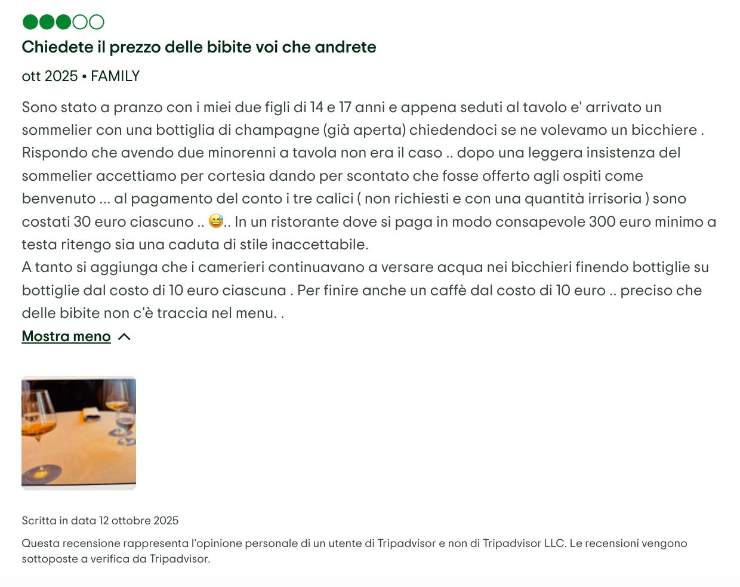 Chiedete il prezzo delle bibite voi che andrete

ott 2025 • FAMILY

Sono stato a pranzo con i miei due figli di 14 e 17 anni e appena seduti al tavolo e' arrivato un sommelier con una bottiglia di champagne (già aperta) chiedendoci se ne volevamo un bicchiere . Rispondo che avendo due minorenni a tavola non era il caso .. dopo una leggera insistenza del sommelier accettiamo per cortesia dando per scontato che fosse offerto agli ospiti come benvenuto ... al pagamento del conto i tre calici ( non richiesti e con una quantità irrisoria ) sono costati 30 euro ciascuno .. 😅.. In un ristorante dove si paga in modo consapevole 300 euro minimo a testa ritengo sia una caduta di stile inaccettabile.
A tanto si aggiunga che i camerieri continuavano a versare acqua nei bicchieri finendo bottiglie su bottiglie dal costo di 10 euro ciascuna . Per finire anche un caffè dal costo di 10 euro .. preciso che delle bibite non c'è traccia nel menu. .

Mostra meno

Scritta in data 12 ottobre 2025

Questa recensione rappresenta l'opinione personale di un utente di Tripadvisor e non di Tripadvisor LLC. Le recensioni vengono sottoposte a verifica da Tripadvisor.